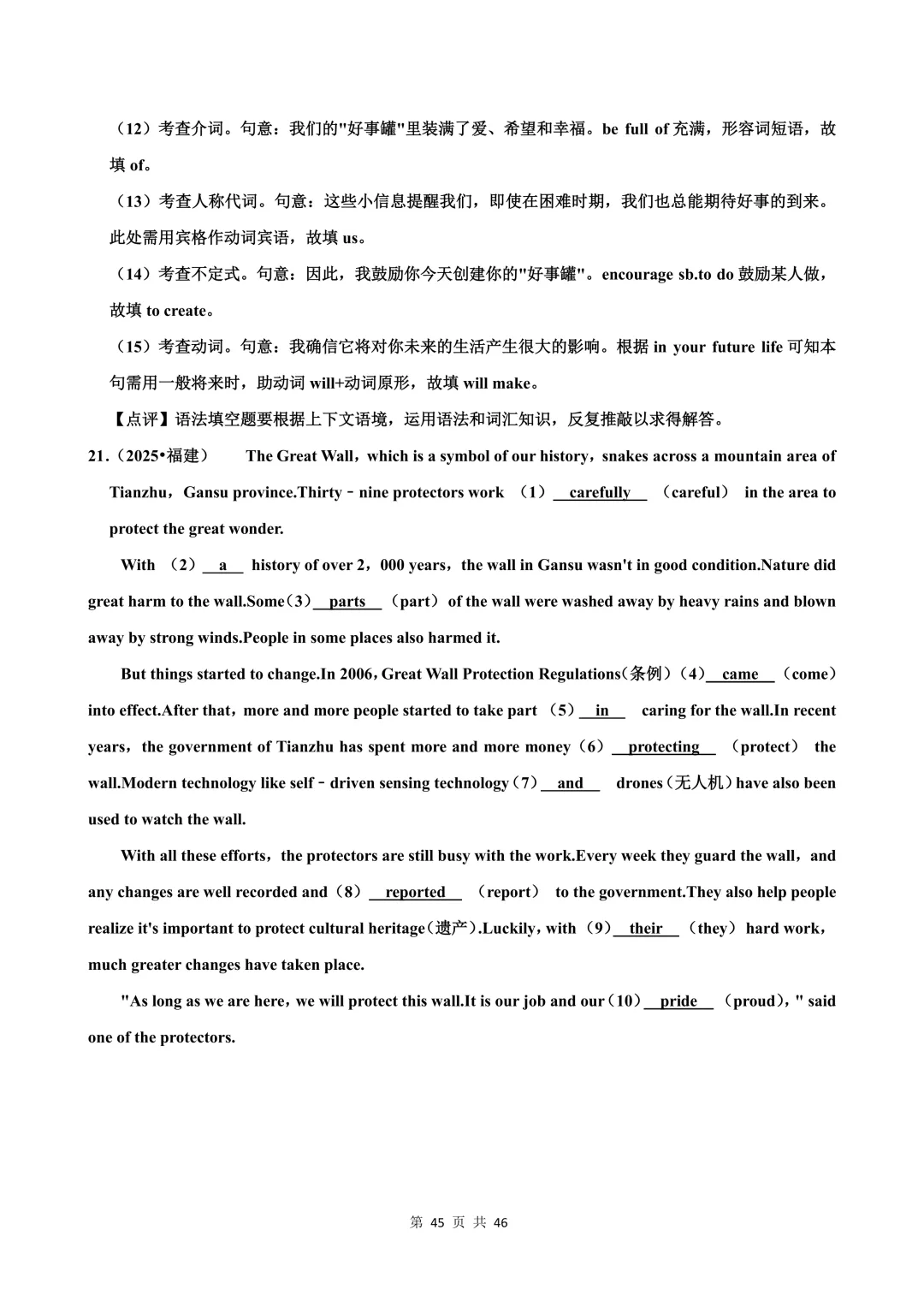 （12）考查介词。句意：我们的"好事罐"里装满了爱、希望和幸福。be full of 充满，形容词短语，故填 of。

（13）考查人称代词。句意：这些小信息提醒我们，即使在困难时期，我们也总能期待好事的到来。此处需用宾格作动词宾语，故填 us。

（14）考查不定式。句意：因此，我鼓励你今天创建你的"好事罐"。encourage sb.to do 鼓励某人做，故填 to create。

（15）考查动词。句意：我确信它将对你未来的生活产生很大的影响。根据 in your future life 可知本句需用一般将来时，助动词 will+动词原形，故填 will make。

【点评】语法填空题要根据上下文语境，运用语法和词汇知识，反复推敲以求得解答。

21.（2025•福建） The Great Wall，which is a symbol of our history，snakes across a mountain area of Tianzhu，Gansu province.Thirty﹣nine protectors work （1） carefully （careful） in the area to protect the great wonder.

With （2） a history of over 2，000 years，the wall in Gansu wasn't in good condition.Nature did great harm to the wall.Some（3） parts （part） of the wall were washed away by heavy rains and blown away by strong winds.People in some places also harmed it.

But things started to change.In 2006，Great Wall Protection Regulations（条例）（4） came （come） into effect.After that，more and more people started to take part （5） in caring for the wall.In recent years，the government of Tianzhu has spent more and more money（6） protecting （protect） the wall.Modern technology like self﹣driven sensing technology（7） and drones（无人机）have also been used to watch the wall.

With all these efforts，the protectors are still busy with the work.Every week they guard the wall，and any changes are well recorded and（8） reported （report） to the government.They also help people realize it's important to protect cultural heritage（遗产）.Luckily，with （9） their （they） hard work，much greater changes have taken place.

"As long as we are here，we will protect this wall.It is our job and our（10） pride （proud），" said one of the protectors.

第 45 页 共 46